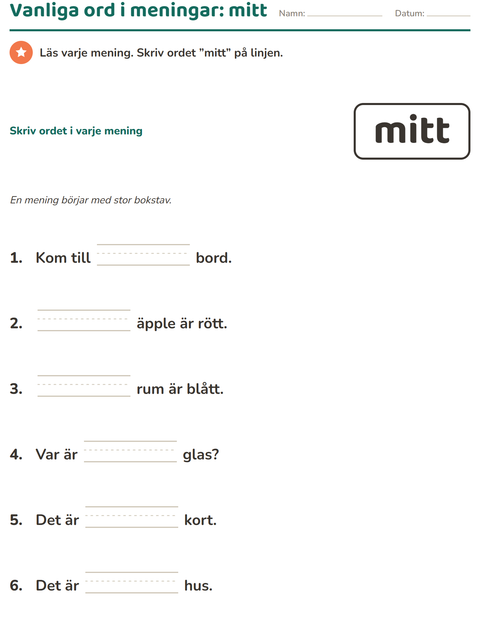 Vanliga ord i meningar: mitt Namn: ____ Datum: ____

Läs varje mening. Skriv ordet "mitt" på linjen.

Skriv ordet i varje mening

mitt

En mening börjar med stor bokstav.

1. Kom till ____ bord.

2. ____ äpple är rött.

3. ____ rum är blått.

4. Var är ____ glas?

5. Det är ____ kort.

6. Det är ____ hus.